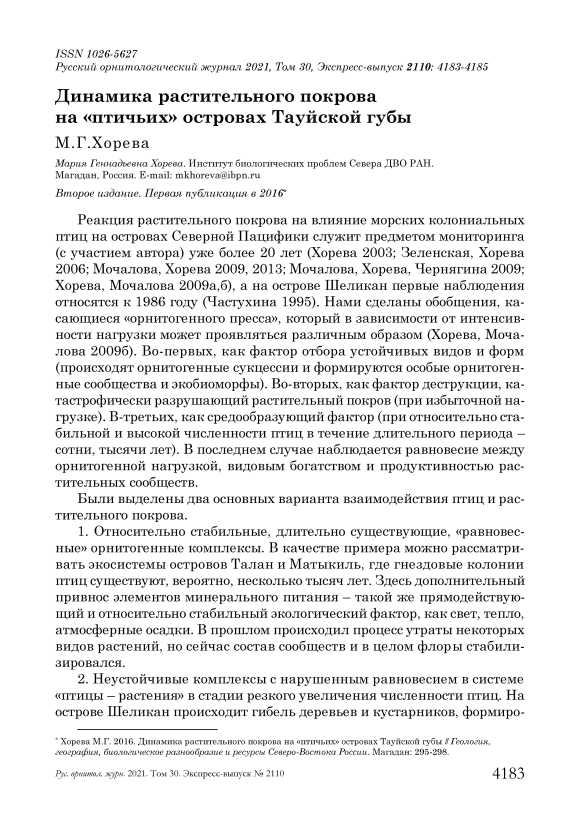 ISSN 1026-5627
Русский орнитологический журнал 2021, Том 30, Экспресс-выпуск 2110: 4183-4185

Динамика растительного покрова на «птичьих» островах Тауйской губы

М.Г.Хорева

Мария Геннадьевна Хорева. Институт биологических проблем Севера ДВО РАН. Магадан, Россия. E-mail: mkhoreva@ibpn.ru

Второе издание. Первая публикация в 2016*

Реакция растительного покрова на влияние морских колониальных птиц на островах Северной Пацифики служит предметом мониторинга (с участием автора) уже более 20 лет (Хорева 2003; Зеленская, Хорева 2006; Мочалова, Хорева 2009, 2013; Мочалова, Хорева, Чернягина 2009; Хорева, Мочалова 2009а,б), а на острове Шеликан первые наблюдения относятся к 1986 году (Частухина 1995). Нами сделаны обобщения, касающиеся «орнитогенного пресса», который в зависимости от интенсивности нагрузки может проявляться различным образом (Хорева, Мочалова 2009б). Во-первых, как фактор отбора устойчивых видов и форм (происходят орнитогенные сукцессии и формируются особые орнитогенные сообщества и экобиоморфы). Во-вторых, как фактор деструкции, катастрофически разрушающий растительный покров (при избыточной нагрузке). В-третьих, как средообразующий фактор (при относительно стабильной и высокой численности птиц в течение длительного периода – сотни, тысячи лет). В последнем случае наблюдается равновесие между орнитогенной нагрузкой, видовым богатством и продуктивностью растительных сообществ.

Были выделены два основных варианта взаимодействия птиц и растительного покрова.

1. Относительно стабильные, длительно существующие, «равновесные» орнитогенные комплексы. В качестве примера можно рассматривать экосистемы островов Талан и Матыкиль, где гнездовые колонии птиц существуют, вероятно, несколько тысяч лет. Здесь дополнительный привнос элементов минерального питания – такой же прямодействующий и относительно стабильный экологический фактор, как свет, тепло, атмосферные осадки. В прошлом происходил процесс утраты некоторых видов растений, но сейчас состав сообществ и в целом флоры стабилизировался.

2. Неустойчивые комплексы с нарушенным равновесием в системе «птицы – растения» в стадии резкого увеличения численности птиц. На острове Шеликан происходит гибель деревьев и кустарников, формиро-

* Хорева М.Г. 2016. Динамика растительного покрова на «птичьих» островах Тауйской губы // Геология, география, биологическое разнообразие и ресурсы Северо-Востока России. Магадан: 295-298.

Рус. орнитол. журн. 2021. Том 30. Экспресс-выпуск № 2110 4183